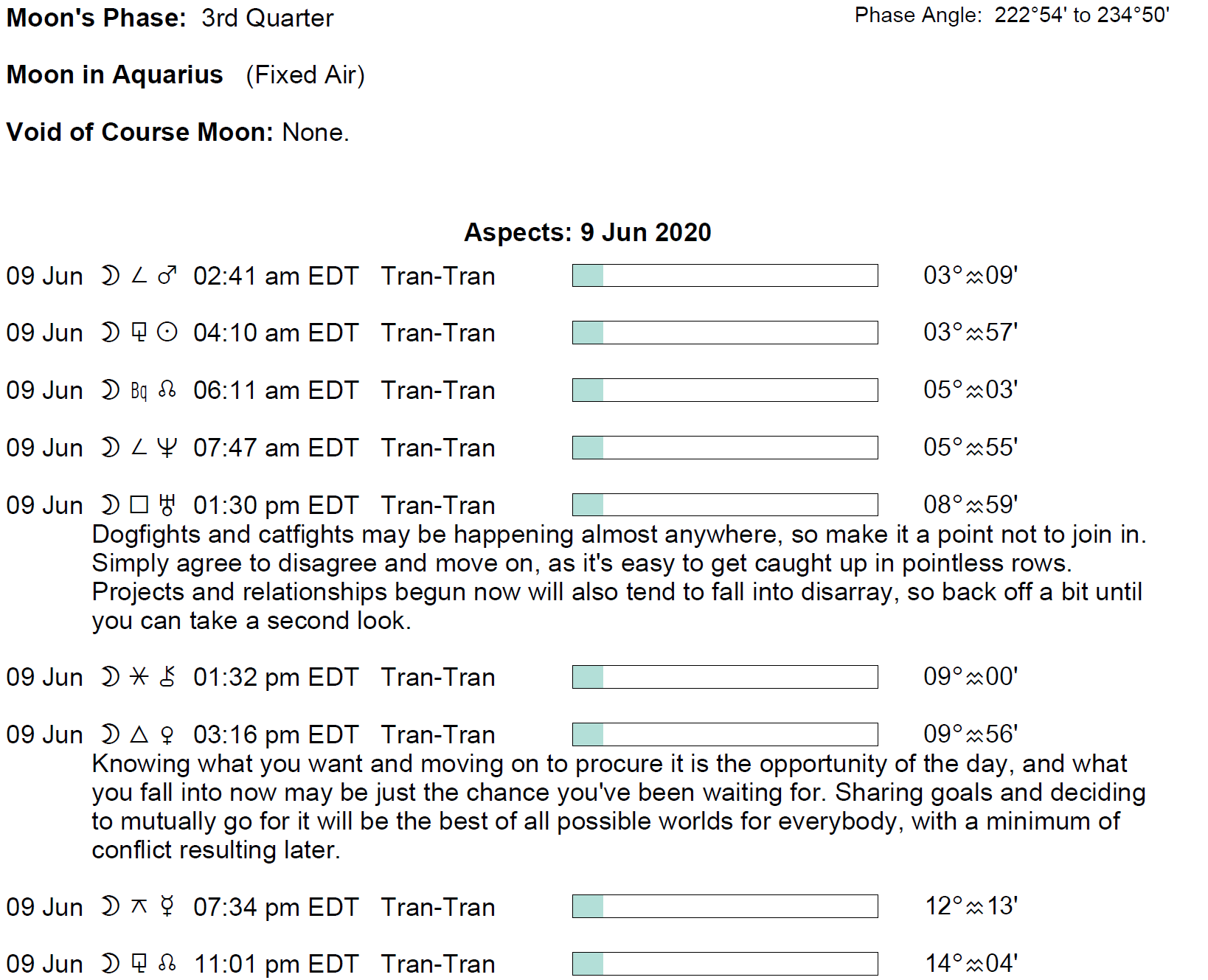 **Moon's Phase:** 3rd Quarter

Phase Angle: 222°54' to 234°50'

**Moon in Aquarius** (Fixed Air)

**Void of Course Moon:** None.

**Aspects: 9 Jun 2020**

09 Jun ☽ ∠ ♂ 02:41 am EDT Tran-Tran 03°♒09'

09 Jun ☽ ⚼ ☉ 04:10 am EDT Tran-Tran 03°♒57'

09 Jun ☽ Bq ☊ 06:11 am EDT Tran-Tran 05°♒03'

09 Jun ☽ ∠ ♆ 07:47 am EDT Tran-Tran 05°♒55'

09 Jun ☽ □ ♅ 01:30 pm EDT Tran-Tran 08°♒59'

Dogfights and catfights may be happening almost anywhere, so make it a point not to join in. Simply agree to disagree and move on, as it's easy to get caught up in pointless rows. Projects and relationships begun now will also tend to fall into disarray, so back off a bit until you can take a second look.

09 Jun ☽ ⚹ ⚷ 01:32 pm EDT Tran-Tran 09°♒00'

09 Jun ☽ △ ♀ 03:16 pm EDT Tran-Tran 09°♒56'

Knowing what you want and moving on to procure it is the opportunity of the day, and what you fall into now may be just the chance you've been waiting for. Sharing goals and deciding to mutually go for it will be the best of all possible worlds for everybody, with a minimum of conflict resulting later.

09 Jun ☽ ⚻ ☿ 07:34 pm EDT Tran-Tran 12°♒13'

09 Jun ☽ ⚼ ☊ 11:01 pm EDT Tran-Tran 14°♒04'